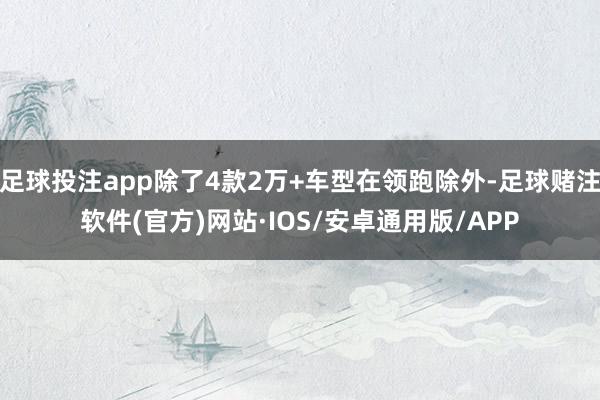 足球投注app除了4款2万+车型在领跑除外-足球赌注软件(官方)网站·IOS/安卓通用版/APP